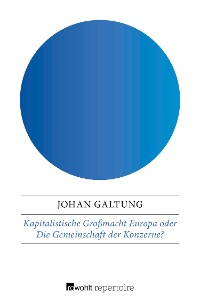 JOHAN GALTUNG

Kapitalistische Großmacht Europa oder Die Gemeinschaft der Konzerne?

rowohlt repertoire